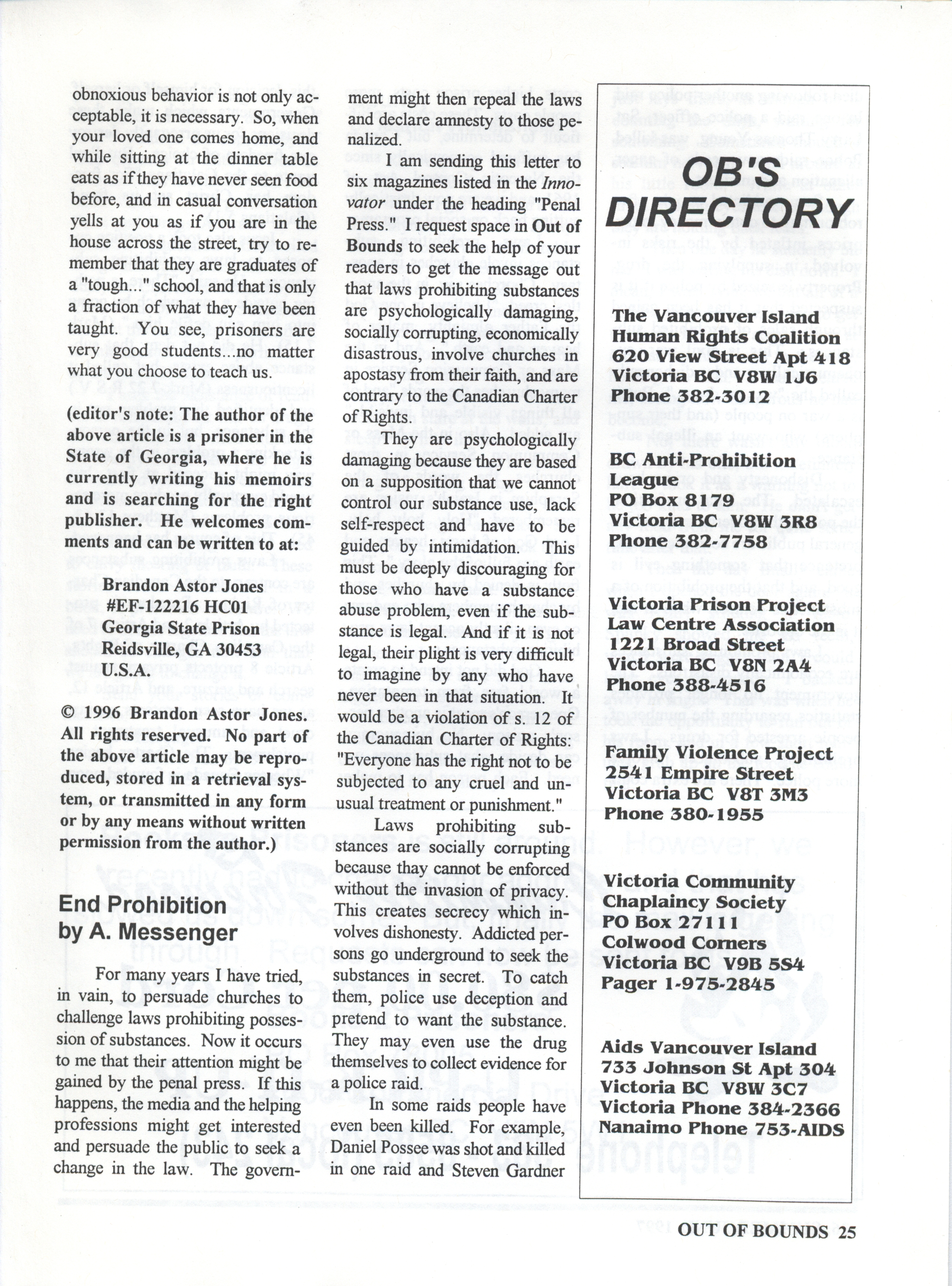 obnoxious behavior is not only acceptable, it is necessary. So, when your loved one comes home, and while sitting at the dinner table eats as if they have never seen food before, and in casual conversation yells at you as if you are in the house across the street, try to remember that they are graduates of a "tough..." school, and that is only a fraction of what they have been taught. You see, prisoners are very good students...no matter what you choose to teach us.

(editor's note: The author of the above article is a prisoner in the State of Georgia, where he is currently writing his memoirs and is searching for the right publisher. He welcomes comments and can be written to at:

Brandon Astor Jones
#EF-122216 HC01
Georgia State Prison
Reidsville, GA 30453
U.S.A.

© 1996 Brandon Astor Jones. All rights reserved. No part of the above article may be reproduced, stored in a retrieval system, or transmitted in any form or by any means without written permission from the author.)

End Prohibition
by A. Messenger

For many years I have tried, in vain, to persuade churches to challenge laws prohibiting possession of substances. Now it occurs to me that their attention might be gained by the penal press. If this happens, the media and the helping professions might get interested and persuade the public to seek a change in the law. The government might then repeal the laws and declare amnesty to those penalized.

I am sending this letter to six magazines listed in the Innovator under the heading "Penal Press." I request space in Out of Bounds to seek the help of your readers to get the message out that laws prohibiting substances are psychologically damaging, socially corrupting, economically disastrous, involve churches in apostasy from their faith, and are contrary to the Canadian Charter of Rights.

They are psychologically damaging because they are based on a supposition that we cannot control our substance use, lack self-respect and have to be guided by intimidation. This must be deeply discouraging for those who have a substance abuse problem, even if the substance is legal. And if it is not legal, their plight is very difficult to imagine by any who have never been in that situation. It would be a violation of s. 12 of the Canadian Charter of Rights: "Everyone has the right not to be subjected to any cruel and unusual treatment or punishment."

Laws prohibiting substances are socially corrupting because thay cannot be enforced without the invasion of privacy. This creates secrecy which involves dishonesty. Addicted persons go underground to seek the substances in secret. To catch them, police use deception and pretend to want the substance. They may even use the drug themselves to collect evidence for a police raid.

In some raids people have even been killed. For example, Daniel Possee was shot and killed in one raid and Steven Gardner

OB'S DIRECTORY

The Vancouver Island Human Rights Coalition
620 View Street Apt 418
Victoria BC V8W 1J6
Phone 382-3012

BC Anti-Prohibition League
PO Box 8179
Victoria BC V8W 3R8
Phone 382-7758

Victoria Prison Project Law Centre Association
1221 Broad Street
Victoria BC V8N 2A4
Phone 388-4516

Family Violence Project
2541 Empire Street
Victoria BC V8T 3M3
Phone 380-1955

Victoria Community Chaplaincy Society
PO Box 27111
Colwood Corners
Victoria BC V9B 5S4
Pager 1-975-2845

Aids Vancouver Island
733 Johnson St Apt 304
Victoria BC V8W 3C7
Victoria Phone 384-2366
Nanaimo Phone 753-AIDS

OUT OF BOUNDS 25